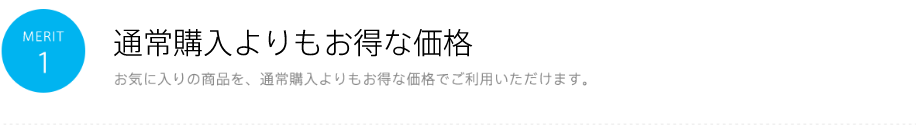 MERIT
1

通常購入よりもお得な価格

お気に入りの商品を、通常購入よりもお得な価格でご利用いただけます。